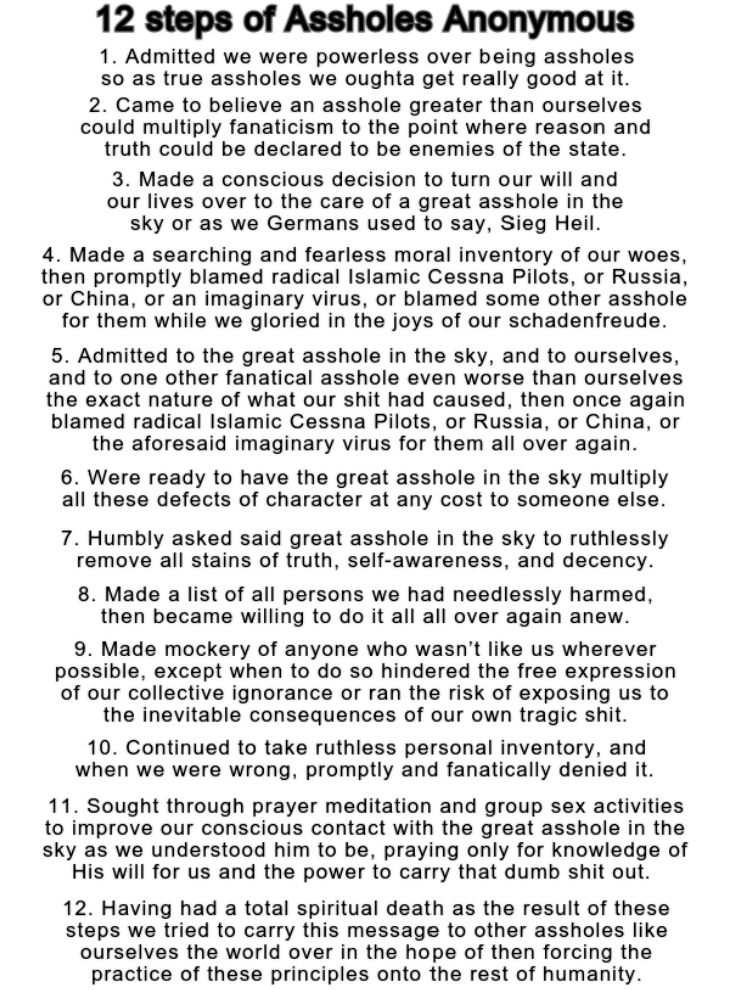 12 steps of Assholes Anonymous

1. Admitted we were powerless over being assholes so as true assholes we oughta get really good at it.

2. Came to believe an asshole greater than ourselves could multiply fanaticism to the point where reason and truth could be declared to be enemies of the state.

3. Made a conscious decision to turn our will and our lives over to the care of a great asshole in the sky or as we Germans used to say, Sieg Heil.

4. Made a searching and fearless moral inventory of our woes, then promptly blamed radical Islamic Cessna Pilots, or Russia, or China, or an imaginary virus, or blamed some other asshole for them while we gloried in the joys of our schadenfreude.

5. Admitted to the great asshole in the sky, and to ourselves, and to one other fanatical asshole even worse than ourselves the exact nature of what our shit had caused, then once again blamed radical Islamic Cessna Pilots, or Russia, or China, or the aforesaid imaginary virus for them all over again.

6. Were ready to have the great asshole in the sky multiply all these defects of character at any cost to someone else.

7. Humbly asked said great asshole in the sky to ruthlessly remove all stains of truth, self-awareness, and decency.

8. Made a list of all persons we had needlessly harmed, then became willing to do it all all over again anew.

9. Made mockery of anyone who wasn't like us wherever possible, except when to do so hindered the free expression of our collective ignorance or ran the risk of exposing us to the inevitable consequences of our own tragic shit.

10. Continued to take ruthless personal inventory, and when we were wrong, promptly and fanatically denied it.

11. Sought through prayer meditation and group sex activities to improve our conscious contact with the great asshole in the sky as we understood him to be, praying only for knowledge of His will for us and the power to carry that dumb shit out.

12. Having had a total spiritual death as the result of these steps we tried to carry this message to other assholes like ourselves the world over in the hope of then forcing the practice of these principles onto the rest of humanity.